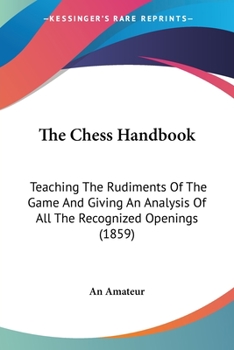 —KESSINGER'S RARE REPRINTS—

The Chess Handbook

Teaching The Rudiments Of The Game And Giving An Analysis Of All The Recognized Openings (1859)

An Amateur